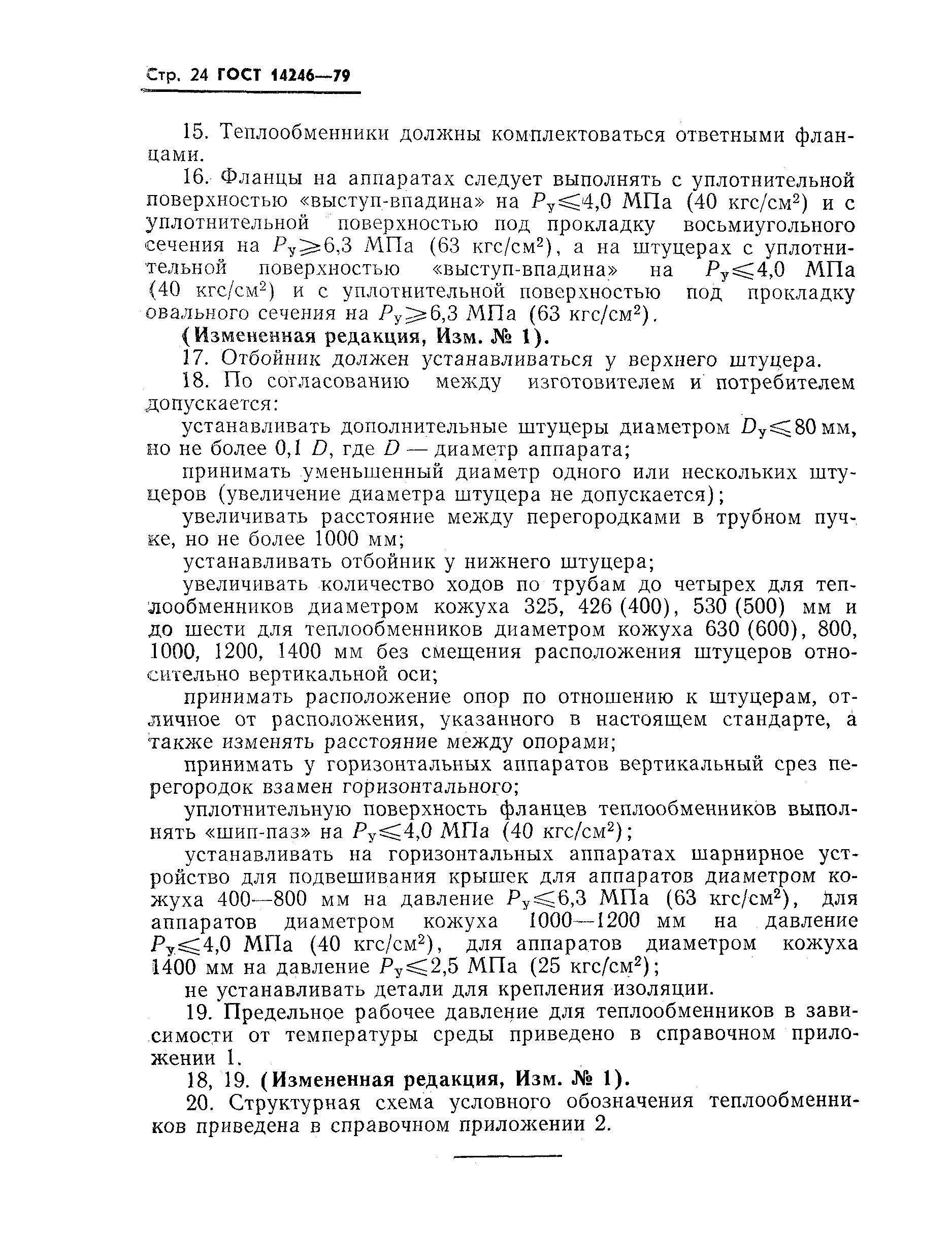 Стр. 24 ГОСТ 14246—79

15. Теплообменники должны комплектоваться ответными фланцами.

16. Фланцы на аппаратах следует выполнять с уплотнительной поверхностью «выступ-впадина» на $P_у \leqslant 4,0$ МПа (40 кгс/см$^2$) и с уплотнительной поверхностью под прокладку восьмиугольного сечения на $P_у \geqslant 6,3$ МПа (63 кгс/см$^2$), а на штуцерах с уплотнительной поверхностью «выступ-впадина» на $P_у \leqslant 4,0$ МПа (40 кгс/см$^2$) и с уплотнительной поверхностью под прокладку овального сечения на $P_у \geqslant 6,3$ МПа (63 кгс/см$^2$).

(Измененная редакция, Изм. № 1).

17. Отбойник должен устанавливаться у верхнего штуцера.

18. По согласованию между изготовителем и потребителем допускается:

устанавливать дополнительные штуцеры диаметром $D_у \leqslant 80$ мм, но не более 0,1 $D$, где $D$ — диаметр аппарата;

принимать уменьшенный диаметр одного или нескольких штуцеров (увеличение диаметра штуцера не допускается);

увеличивать расстояние между перегородками в трубном пучке, но не более 1000 мм;

устанавливать отбойник у нижнего штуцера;

увеличивать количество ходов по трубам до четырех для теплообменников диаметром кожуха 325, 426 (400), 530 (500) мм и до шести для теплообменников диаметром кожуха 630 (600), 800, 1000, 1200, 1400 мм без смещения расположения штуцеров относительно вертикальной оси;

принимать расположение опор по отношению к штуцерам, отличное от расположения, указанного в настоящем стандарте, а также изменять расстояние между опорами;

принимать у горизонтальных аппаратов вертикальный срез перегородок взамен горизонтального;

уплотнительную поверхность фланцев теплообменников выполнять «шип-паз» на $P_у \leqslant 4,0$ МПа (40 кгс/см$^2$);

устанавливать на горизонтальных аппаратах шарнирное устройство для подвешивания крышек для аппаратов диаметром кожуха 400—800 мм на давление $P_у \leqslant 6,3$ МПа (63 кгс/см$^2$), для аппаратов диаметром кожуха 1000—1200 мм на давление $P_у \leqslant 4,0$ МПа (40 кгс/см$^2$), для аппаратов диаметром кожуха 1400 мм на давление $P_у \leqslant 2,5$ МПа (25 кгс/см$^2$);

не устанавливать детали для крепления изоляции.

19. Предельное рабочее давление для теплообменников в зависимости от температуры среды приведено в справочном приложении 1.

18, 19. (Измененная редакция, Изм. № 1).

20. Структурная схема условного обозначения теплообменников приведена в справочном приложении 2.